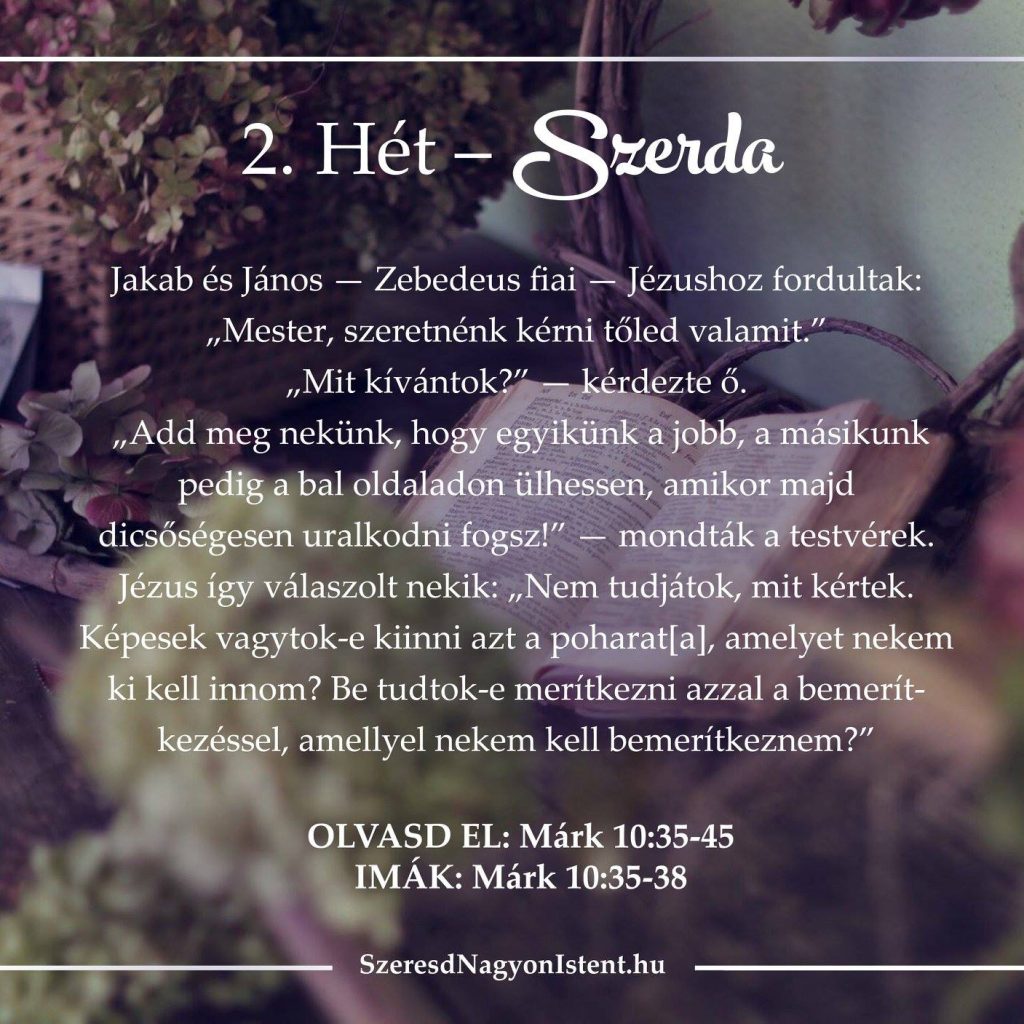 2. Hét – Szerda

Jakab és János — Zebedeus fiai — Jézushoz fordultak: „Mester, szeretnénk kérni tőled valamit.” „Mit kívántok?” — kérdezte ő. „Add meg nekünk, hogy egyikünk a jobb, a másikunk pedig a bal oldaladon ülhessen, amikor majd dicsőségesen uralkodni fogsz!” — mondták a testvérek. Jézus így válaszolt nekik: „Nem tudjátok, mit kértek. Képesek vagytok-e kiinni azt a poharat[a], amelyet nekem ki kell innom? Be tudtok-e merítkezni azzal a bemerítkezéssel, amellyel nekem kell bemerítkeznem?”

OLVASD EL: Márk 10:35-45
IMÁK: Márk 10:35-38

SzeresdNagyonIstent.hu